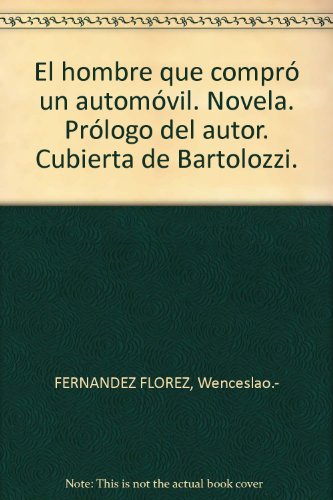 El hombre que compró un automóvil. Novela. Prólogo del autor. Cubierta de Bartolozzi.

FERNANDEZ FLOREZ, Wenceslao.-

Note: This is not the actual book cover